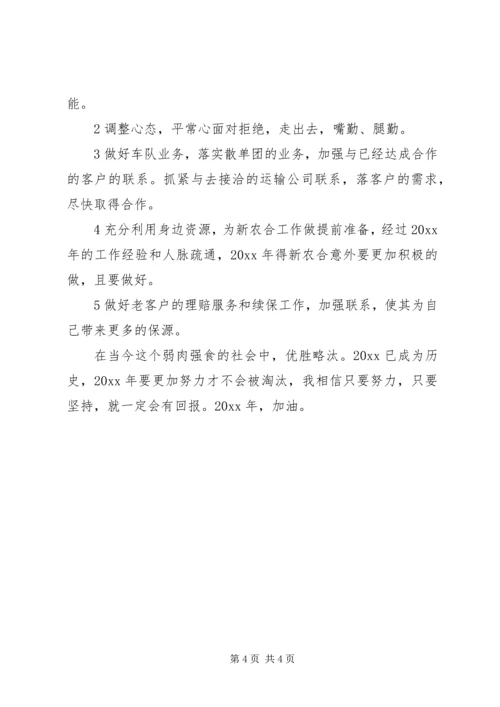 能。

2 调整心态，平常心面对拒绝，走出去，嘴勤、腿勤。

3 做好车队业务，落实散单团的业务，加强与已经达成合作的客户的联系。抓紧与去接洽的运输公司联系，落客户的需求，尽快取得合作。

4 充分利用身边资源，为新农合工作做提前准备，经过 20xx 年的工作经验和人脉疏通，20xx 年得新农合意外要更加积极的做，且要做好。

5 做好老客户的理赔服务和续保工作，加强联系，使其为自己带来更多的保源。

在当今这个弱肉强食的社会中，优胜略汰。20xx 已成为历史，20xx 年要更加努力才不会被淘汰，我相信只要努力，只要坚持，就一定会有回报。20xx 年，加油。

第 4 页 共 4 页